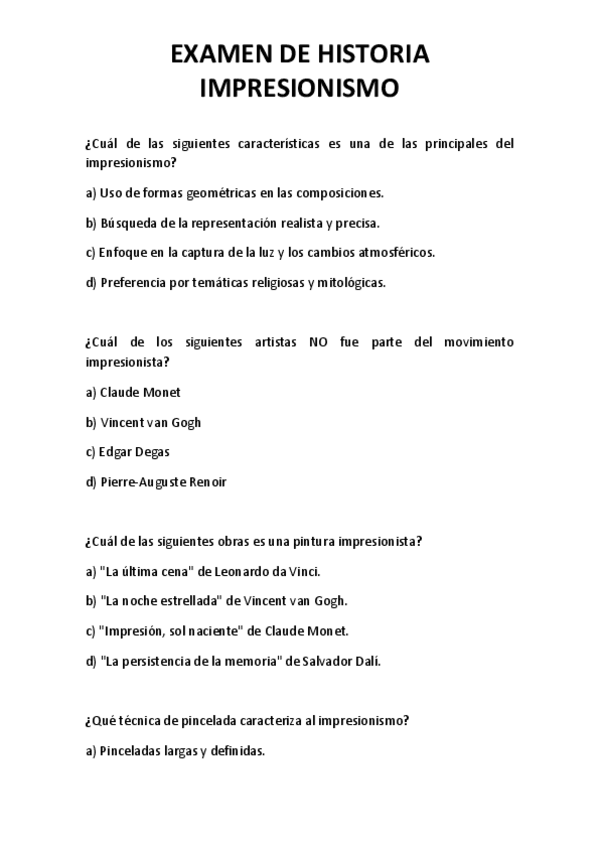 EXAMEN DE HISTORIA
IMPRESIONISMO

¿Cuál de las siguientes características es una de las principales del impresionismo?

a) Uso de formas geométricas en las composiciones.

b) Búsqueda de la representación realista y precisa.

c) Enfoque en la captura de la luz y los cambios atmosféricos.

d) Preferencia por temáticas religiosas y mitológicas.

¿Cuál de los siguientes artistas NO fue parte del movimiento impresionista?

a) Claude Monet

b) Vincent van Gogh

c) Edgar Degas

d) Pierre-Auguste Renoir

¿Cuál de las siguientes obras es una pintura impresionista?

a) "La última cena" de Leonardo da Vinci.

b) "La noche estrellada" de Vincent van Gogh.

c) "Impresión, sol naciente" de Claude Monet.

d) "La persistencia de la memoria" de Salvador Dalí.

¿Qué técnica de pincelada caracteriza al impresionismo?

a) Pinceladas largas y definidas.